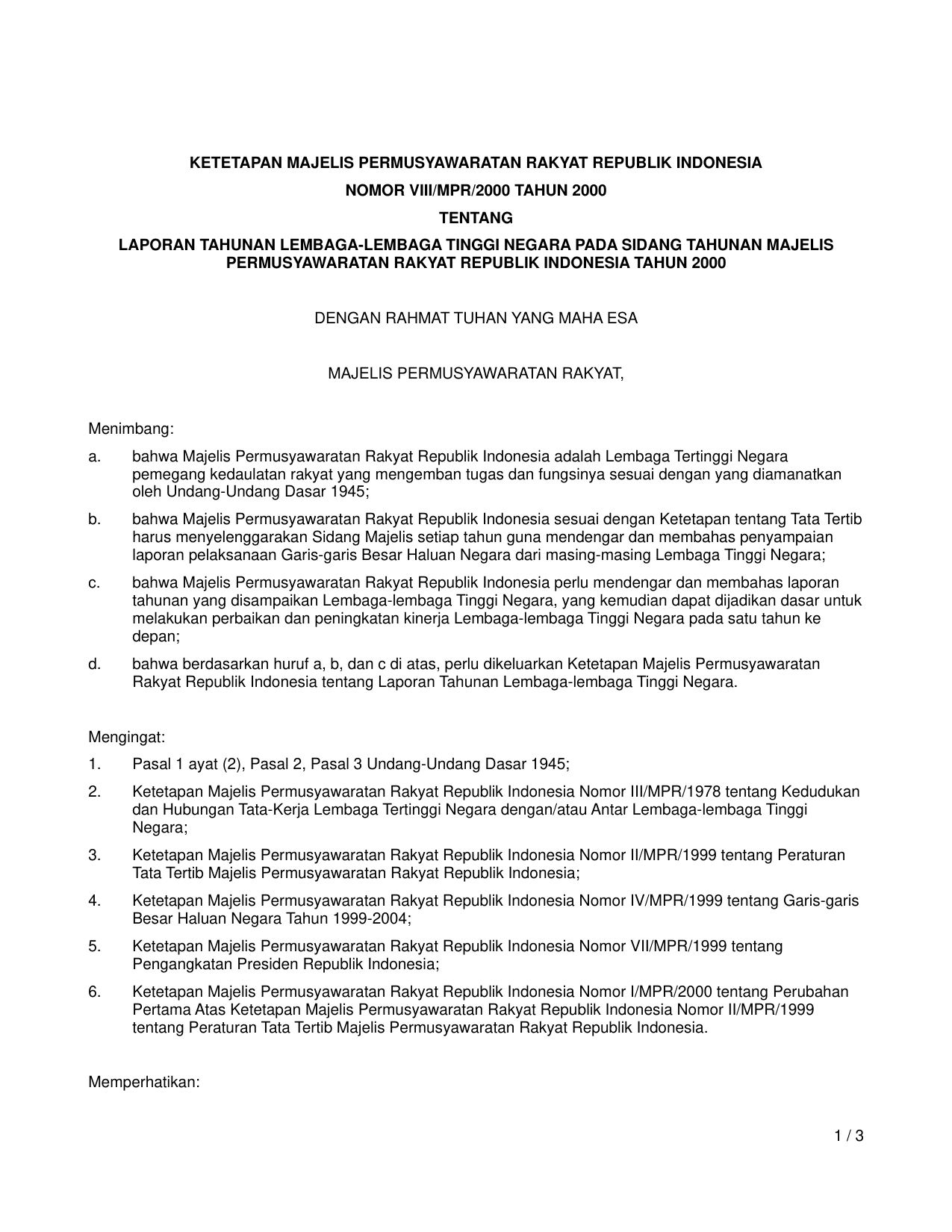 KETETAPAN MAJELIS PERMUSYAWARATAN RAKYAT REPUBLIK INDONESIA

NOMOR VIII/MPR/2000 TAHUN 2000

TENTANG

LAPORAN TAHUNAN LEMBAGA-LEMBAGA TINGGI NEGARA PADA SIDANG TAHUNAN MAJELIS PERMUSYAWARATAN RAKYAT REPUBLIK INDONESIA TAHUN 2000

DENGAN RAHMAT TUHAN YANG MAHA ESA

MAJELIS PERMUSYAWARATAN RAKYAT,

Menimbang:

a. bahwa Majelis Permusyawaratan Rakyat Republik Indonesia adalah Lembaga Tertinggi Negara pemegang kedaulatan rakyat yang mengemban tugas dan fungsinya sesuai dengan yang diamanatkan oleh Undang-Undang Dasar 1945;

b. bahwa Majelis Permusyawaratan Rakyat Republik Indonesia sesuai dengan Ketetapan tentang Tata Tertib harus menyelenggarakan Sidang Majelis setiap tahun guna mendengar dan membahas penyampaian laporan pelaksanaan Garis-garis Besar Haluan Negara dari masing-masing Lembaga Tinggi Negara;

c. bahwa Majelis Permusyawaratan Rakyat Republik Indonesia perlu mendengar dan membahas laporan tahunan yang disampaikan Lembaga-lembaga Tinggi Negara, yang kemudian dapat dijadikan dasar untuk melakukan perbaikan dan peningkatan kinerja Lembaga-lembaga Tinggi Negara pada satu tahun ke depan;

d. bahwa berdasarkan huruf a, b, dan c di atas, perlu dikeluarkan Ketetapan Majelis Permusyawaratan Rakyat Republik Indonesia tentang Laporan Tahunan Lembaga-lembaga Tinggi Negara.

Mengingat:

1. Pasal 1 ayat (2), Pasal 2, Pasal 3 Undang-Undang Dasar 1945;

2. Ketetapan Majelis Permusyawaratan Rakyat Republik Indonesia Nomor III/MPR/1978 tentang Kedudukan dan Hubungan Tata-Kerja Lembaga Tertinggi Negara dengan/atau Antar Lembaga-lembaga Tinggi Negara;

3. Ketetapan Majelis Permusyawaratan Rakyat Republik Indonesia Nomor II/MPR/1999 tentang Peraturan Tata Tertib Majelis Permusyawaratan Rakyat Republik Indonesia;

4. Ketetapan Majelis Permusyawaratan Rakyat Republik Indonesia Nomor IV/MPR/1999 tentang Garis-garis Besar Haluan Negara Tahun 1999-2004;

5. Ketetapan Majelis Permusyawaratan Rakyat Republik Indonesia Nomor VII/MPR/1999 tentang Pengangkatan Presiden Republik Indonesia;

6. Ketetapan Majelis Permusyawaratan Rakyat Republik Indonesia Nomor I/MPR/2000 tentang Perubahan Pertama Atas Ketetapan Majelis Permusyawaratan Rakyat Republik Indonesia Nomor II/MPR/1999 tentang Peraturan Tata Tertib Majelis Permusyawaratan Rakyat Republik Indonesia.

Memperhatikan:

1 / 3